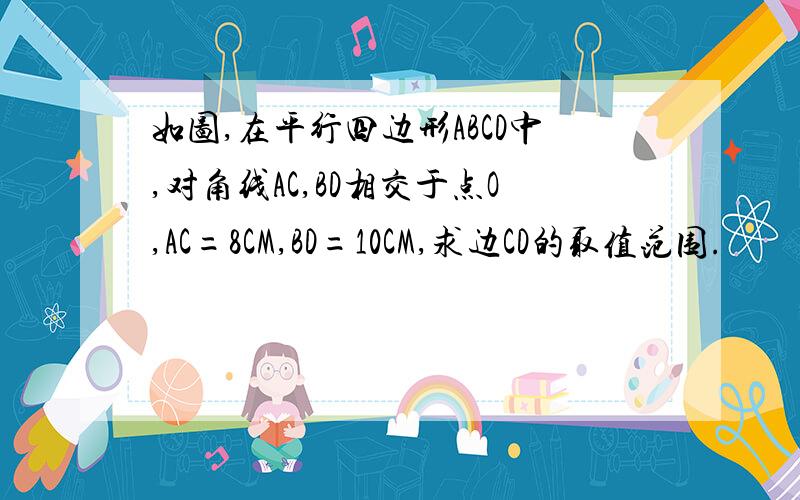 如图,在平行四边形ABCD中,对角线AC,BD相交于点O,AC=8CM,BD=10CM,求边CD的取值范围.